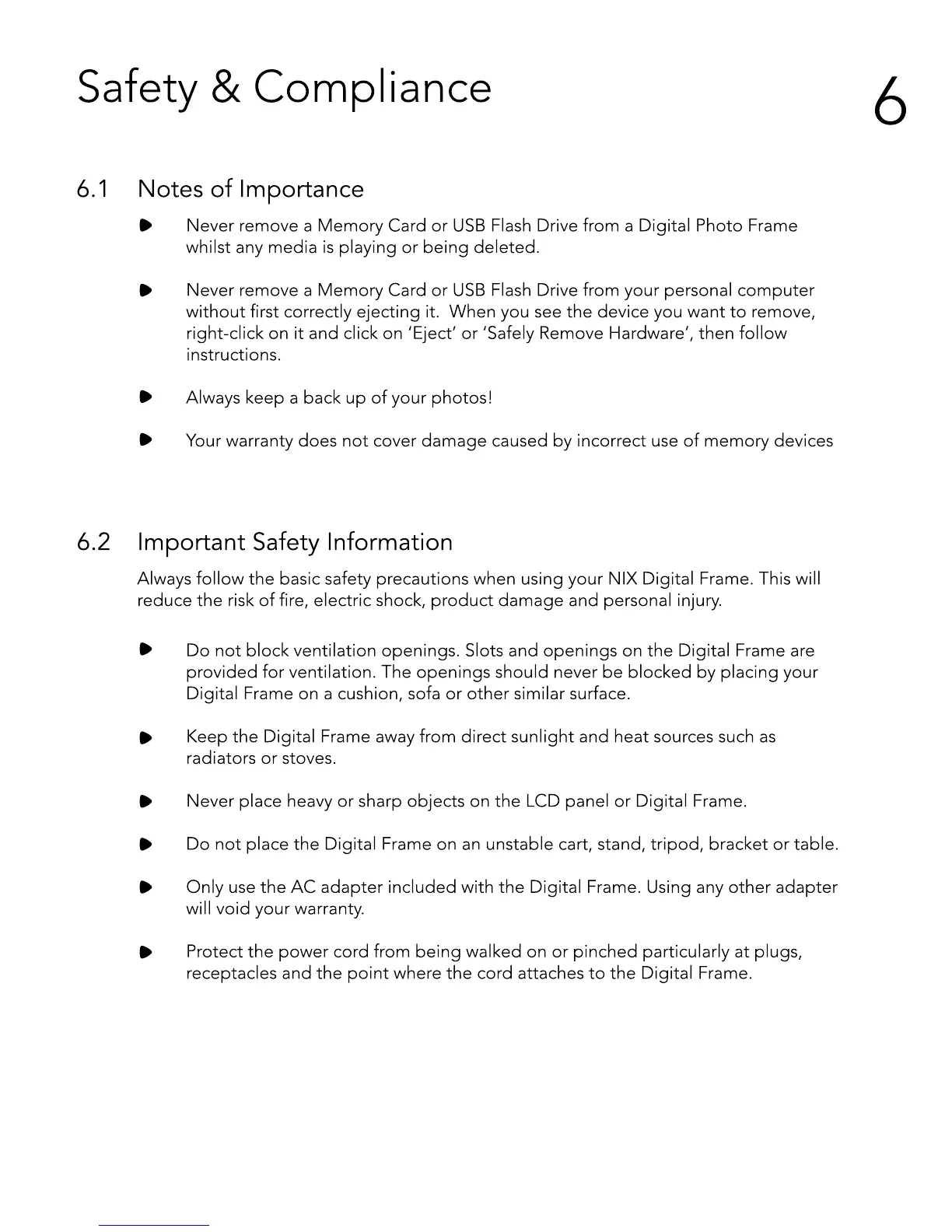 Safety & Compliance

6

6.1 Notes of Importance

Never remove a Memory Card or USB Flash Drive from a Digital Photo Frame whilst any media is playing or being deleted.

Never remove a Memory Card or USB Flash Drive from your personal computer without first correctly ejecting it. When you see the device you want to remove, right-click on it and click on 'Eject' or 'Safely Remove Hardware', then follow instructions.

Always keep a back up of your photos!

Your warranty does not cover damage caused by incorrect use of memory devices

6.2 Important Safety Information

Always follow the basic safety precautions when using your NIX Digital Frame. This will reduce the risk of fire, electric shock, product damage and personal injury.

Do not block ventilation openings. Slots and openings on the Digital Frame are provided for ventilation. The openings should never be blocked by placing your Digital Frame on a cushion, sofa or other similar surface.

Keep the Digital Frame away from direct sunlight and heat sources such as radiators or stoves.

Never place heavy or sharp objects on the LCD panel or Digital Frame.

Do not place the Digital Frame on an unstable cart, stand, tripod, bracket or table.

Only use the AC adapter included with the Digital Frame. Using any other adapter will void your warranty.

Protect the power cord from being walked on or pinched particularly at plugs, receptacles and the point where the cord attaches to the Digital Frame.